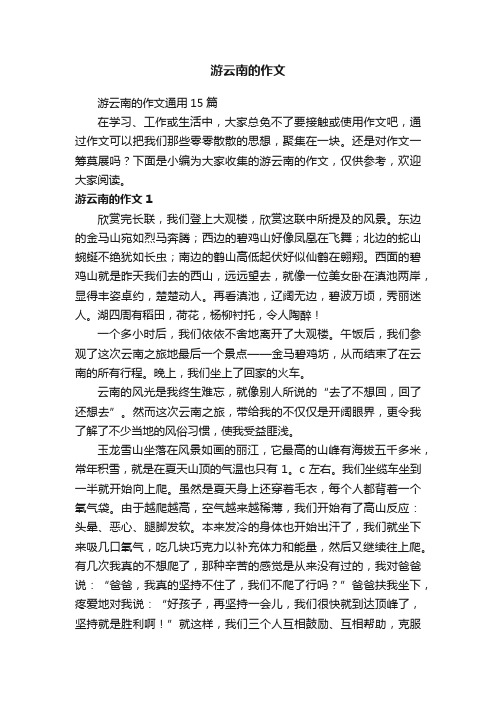 游云南的作文

游云南的作文通用 15 篇

在学习、工作或生活中，大家总免不了要接触或使用作文吧，通过作文可以把我们那些零零散散的思想，聚集在一块。还是对作文一筹莫展吗？下面是小编为大家收集的游云南的作文，仅供参考，欢迎大家阅读。

游云南的作文 1

欣赏完长联，我们登上大观楼，欣赏这联中所提及的风景。东边的金马山宛如烈马奔腾；西边的碧鸡山好像凤凰在飞舞；北边的蛇山蜿蜒不绝犹如长虫；南边的鹤山高低起伏好似仙鹤在翱翔。西面的碧鸡山就是昨天我们去的西山，远远望去，就像一位美女卧在滇池两岸，显得丰姿卓约，楚楚动人。再看滇池，辽阔无边，碧波万顷，秀丽迷人。湖四周有稻田，荷花，杨柳衬托，令人陶醉！

一个多小时后，我们依依不舍地离开了大观楼。午饭后，我们参观了这次云南之旅地最后一个景点——金马碧鸡坊，从而结束了在云南的所有行程。晚上，我们坐上了回家的火车。

云南的风光是我终生难忘，就像别人所说的“去了不想回，回了还想去”。然而这次云南之旅，带给我的不仅仅是开阔眼界，更令我了解了不少当地的风俗习惯，使我受益匪浅。

玉龙雪山坐落在风景如画的丽江，它最高的山峰有海拔五千多米，常年积雪，就是在夏天山顶的气温也只有 1。c 左右。我们坐缆车坐到一半就开始向上爬。虽然是夏天身上还穿着毛衣，每个人都背着一个氧气袋。由于越爬越高，空气越来越稀薄，我们开始有了高山反应：头晕、恶心、腿脚发软。本来发冷的身体也开始出汗了，我们就坐下来吸几口氧气，吃几块巧克力以补充体力和能量，然后又继续往上爬。有几次我真的不想爬了，那种辛苦的感觉是从来没有过的，我对爸爸说：“爸爸，我真的坚持不住了，我们不爬了行吗？”爸爸扶我坐下，疼爱地对我说：“好孩子，再坚持一会儿，我们很快就到达顶峰了，坚持就是胜利啊！”就这样，我们三个人互相鼓励、互相帮助，克服